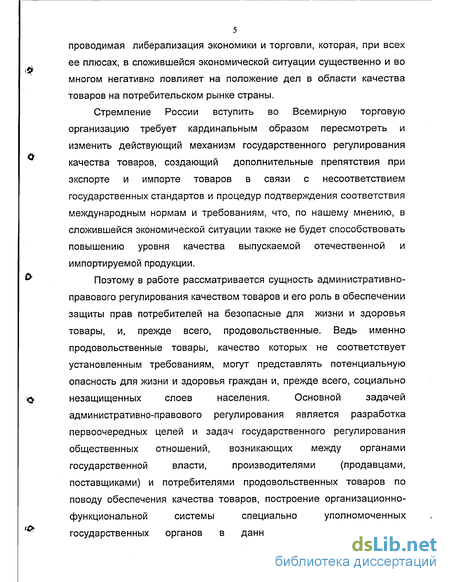 5

проводимая либерализация экономики и торговли, которая, при всех ее плюсах, в сложившейся экономической ситуации существенно и во многом негативно повлияет на положение дел в области качества товаров на потребительском рынке страны.

Стремление России вступить во Всемирную торговую организацию требует кардинальным образом пересмотреть и изменить действующий механизм государственного регулирования качества товаров, создающий дополнительные препятствия при экспорте и импорте товаров в связи с несоответствием государственных стандартов и процедур подтверждения соответствия международным нормам и требованиям, что, по нашему мнению, в сложившейся экономической ситуации также не будет способствовать повышению уровня качества выпускаемой отечественной и импортируемой продукции.

Поэтому в работе рассматривается сущность административно-правового регулирования качеством товаров и его роль в обеспечении защиты прав потребителей на безопасные для жизни и здоровья товары, и, прежде всего, продовольственные. Ведь именно продовольственные товары, качество которых не соответствует установленным требованиям, могут представлять потенциальную опасность для жизни и здоровья граждан и, прежде всего, социально незащищенных слоев населения. Основной задачей административно-правового регулирования является разработка первоочередных целей и задач государственного регулирования общественных отношений, возникающих между органами государственной власти, производителями (продавцами, поставщиками) и потребителями продовольственных товаров по поводу обеспечения качества товаров, построение организационно-функциональной системы специально уполномоченных государственных органов в данн

dsLib.net
библиотека диссертаций